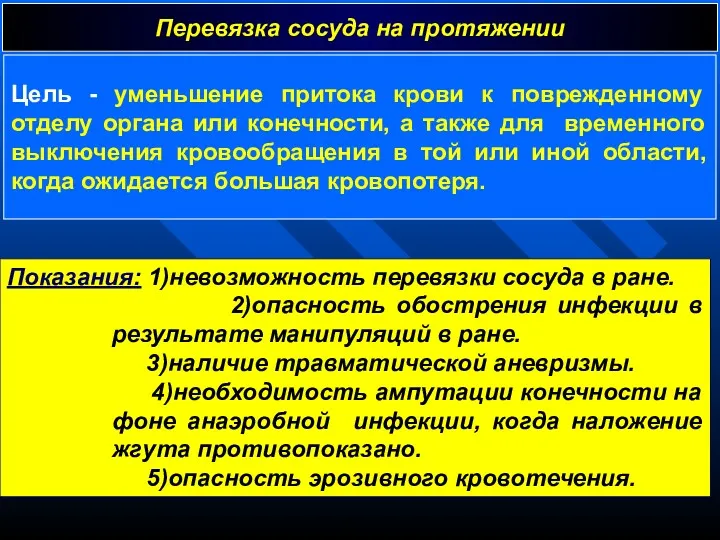 Перевязка сосуда на протяжении

Цель - уменьшение притока крови к поврежденному отделу органа или конечности, а также для временного выключения кровообращения в той или иной области, когда ожидается большая кровопотеря.

Показания: 1)невозможность перевязки сосуда в ране.
2)опасность обострения инфекции в результате манипуляций в ране.
3)наличие травматической аневризмы.
4)необходимость ампутации конечности на фоне анаэробной инфекции, когда наложение жгута противопоказано.
5)опасность эрозивного кровотечения.